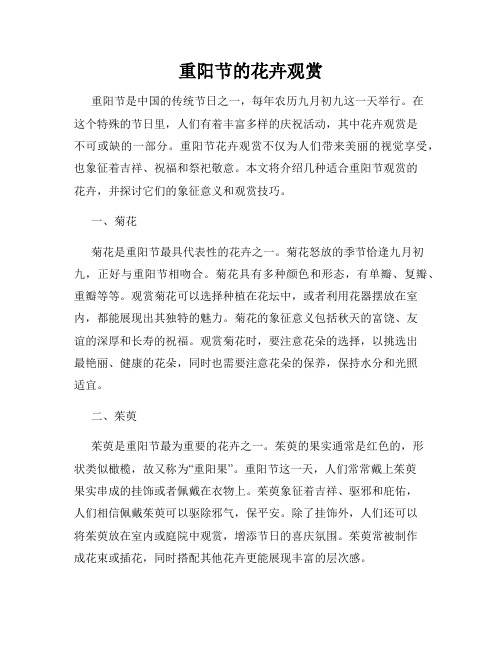 重阳节的花卉观赏

重阳节是中国的传统节日之一，每年农历九月初九这一天举行。在这个特殊的节日里，人们有着丰富多样的庆祝活动，其中花卉观赏是不可或缺的一部分。重阳节花卉观赏不仅为人们带来美丽的视觉享受，也象征着吉祥、祝福和祭祀敬意。本文将介绍几种适合重阳节观赏的花卉，并探讨它们的象征意义和观赏技巧。

一、菊花

菊花是重阳节最具代表性的花卉之一。菊花怒放的季节恰逢九月初九，正好与重阳节相吻合。菊花具有多种颜色和形态，有单瓣、复瓣、重瓣等等。观赏菊花可以选择种植在花坛中，或者利用花器摆放在室内，都能展现出其独特的魅力。菊花的象征意义包括秋天的富饶、友谊的深厚和长寿的祝福。观赏菊花时，要注意花朵的选择，以挑选出最艳丽、健康的花朵，同时也需要注意花朵的保养，保持水分和光照适宜。

二、茱萸

茱萸是重阳节最为重要的花卉之一。茱萸的果实通常是红色的，形状类似橄榄，故又称为“重阳果”。重阳节这一天，人们常常戴上茱萸果实串成的挂饰或者佩戴在衣物上。茱萸象征着吉祥、驱邪和庇佑，人们相信佩戴茱萸可以驱除邪气，保平安。除了挂饰外，人们还可以将茱萸放在室内或庭院中观赏，增添节日的喜庆氛围。茱萸常被制作成花束或插花，同时搭配其他花卉更能展现丰富的层次感。